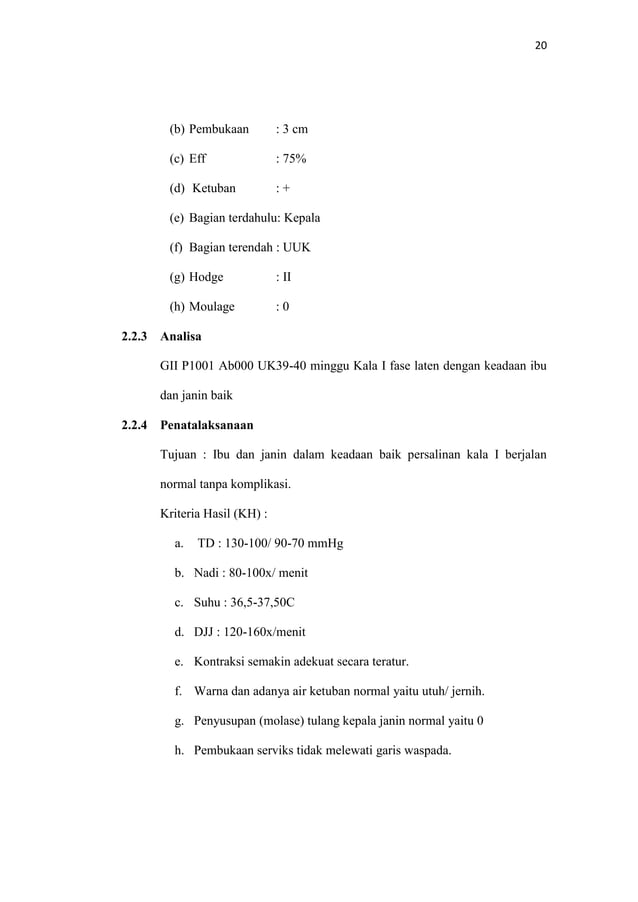 20

(b) Pembukaan : 3 cm

(c) Eff : 75%

(d) Ketuban : +

(e) Bagian terdahulu: Kepala

(f) Bagian terendah : UUK

(g) Hodge : II

(h) Moulage : 0

2.2.3 Analisa

GII P1001 Ab000 UK39-40 minggu Kala I fase laten dengan keadaan ibu dan janin baik

2.2.4 Penatalaksanaan

Tujuan : Ibu dan janin dalam keadaan baik persalinan kala I berjalan normal tanpa komplikasi.

Kriteria Hasil (KH) :

a. TD : 130-100/ 90-70 mmHg

b. Nadi : 80-100x/ menit

c. Suhu : 36,5-37,50C

d. DJJ : 120-160x/menit

e. Kontraksi semakin adekuat secara teratur.

f. Warna dan adanya air ketuban normal yaitu utuh/ jernih.

g. Penyusupan (molase) tulang kepala janin normal yaitu 0

h. Pembukaan serviks tidak melewati garis waspada.